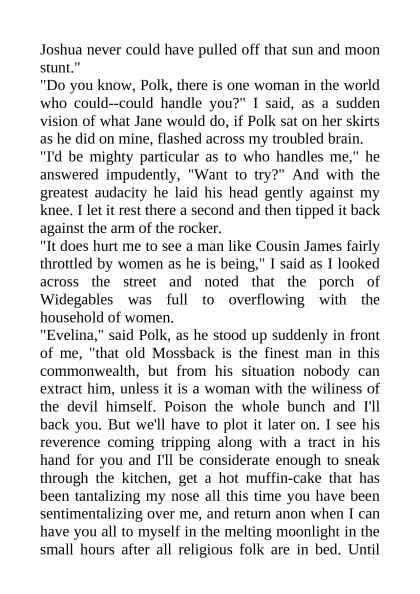 Joshua never could have pulled off that sun and moon stunt."
"Do you know, Polk, there is one woman in the world who could--could handle you?" I said, as a sudden vision of what Jane would do, if Polk sat on her skirts as he did on mine, flashed across my troubled brain.
"I'd be mighty particular as to who handles me," he answered impudently, "Want to try?" And with the greatest audacity he laid his head gently against my knee. I let it rest there a second and then tipped it back against the arm of the rocker.
"It does hurt me to see a man like Cousin James fairly throttled by women as he is being," I said as I looked across the street and noted that the porch of Widegables was full to overflowing with the household of women.
"Evelina," said Polk, as he stood up suddenly in front of me, "that old Mossback is the finest man in this commonwealth, but from his situation nobody can extract him, unless it is a woman with the wiliness of the devil himself. Poison the whole bunch and I'll back you. But we'll have to plot it later on. I see his reverence coming tripping along with a tract in his hand for you and I'll be considerate enough to sneak through the kitchen, get a hot muffin-cake that has been tantalizing my nose all this time you have been sentimentalizing over me, and return anon when I can have you all to myself in the melting moonlight in the small hours after all religious folk are in bed. Until